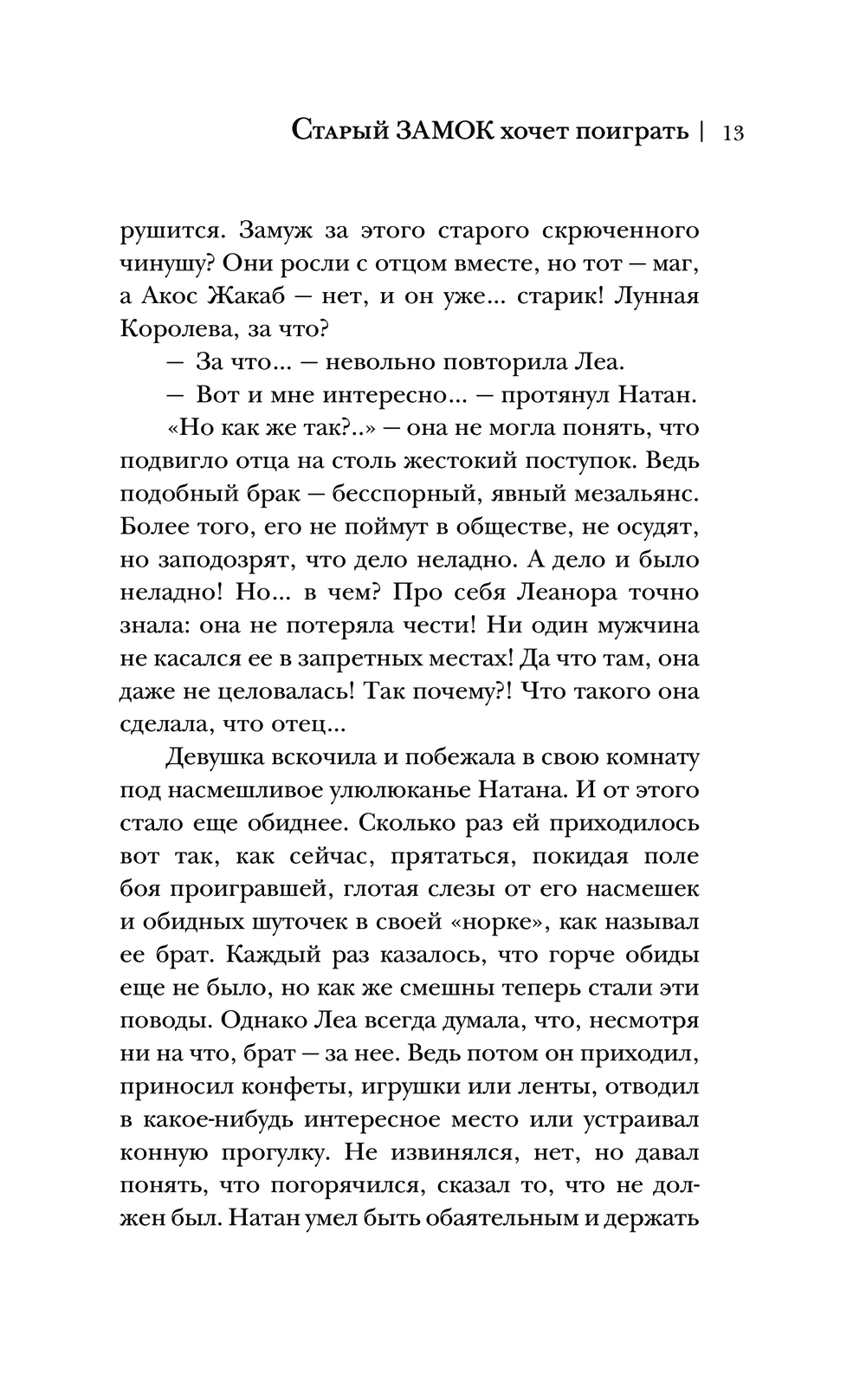 Старый ЗАМОК хочет поиграть | 13

рушится. Замуж за этого старого скрюченного чинушу? Они росли с отцом вместе, но тот — маг, а Акос Жакаб — нет, и он уже... старик! Лунная Королева, за что?

— За что... — невольно повторила Леа.

— Вот и мне интересно... — протянул Натан.

«Но как же так?..» — она не могла понять, что подвигло отца на столь жестокий поступок. Ведь подобный брак — бесспорный, явный мезальянс. Более того, его не поймут в обществе, не осудят, но заподозрят, что дело неладно. А дело и было неладно! Но... в чем? Про себя Леанора точно знала: она не потеряла чести! Ни один мужчина не касался ее в запретных местах! Да что там, она даже не целовалась! Так почему?! Что такого она сделала, что отец...

Девушка вскочила и побежала в свою комнату под насмешливое улюлюканье Натана. И от этого стало еще обиднее. Сколько раз ей приходилось вот так, как сейчас, прятаться, покидая поле боя проигравшей, глотая слезы от его насмешек и обидных шуточек в своей «норке», как называл ее брат. Каждый раз казалось, что горче обиды еще не было, но как же смешны теперь стали эти поводы. Однако Леа всегда думала, что, несмотря ни на что, брат — за нее. Ведь потом он приходил, приносил конфеты, игрушки или ленты, отводил в какое-нибудь интересное место или устраивал конную прогулку. Не извинялся, нет, но давал понять, что погорячился, сказал то, что не должен был. Натан умел быть обаятельным и держать